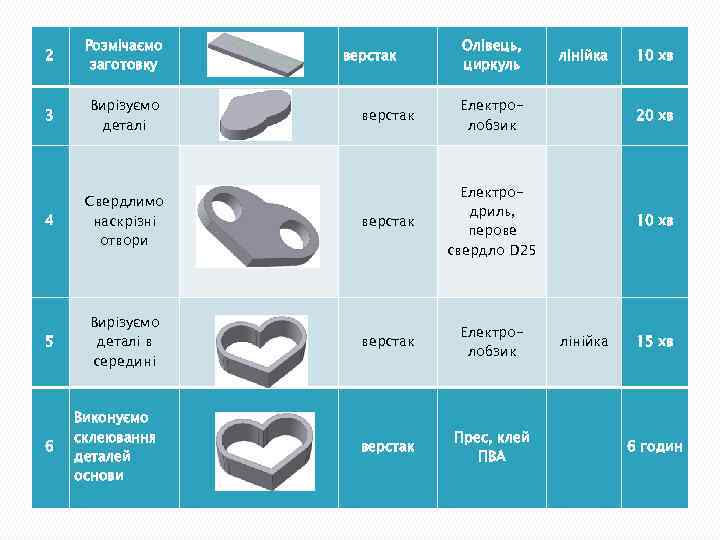 | 2 | Розмічаємо заготовку | | верстак | Олівець, циркуль | лінійка | 10 хв |
|---|---|---|---|---|---|---|
| 3 | Вирізуємо деталі | | верстак | Електро-лобзик | | 20 хв |
| 4 | Свердлимо наскрізні отвори | | верстак | Електро-дриль, перове свердло D25 | | 10 хв |
| 5 | Вирізуємо деталі в середині | | верстак | Електро-лобзик | лінійка | 15 хв |
| 6 | Виконуємо склеювання деталей основи | | верстак | Прес, клей ПВА | | 6 годин |